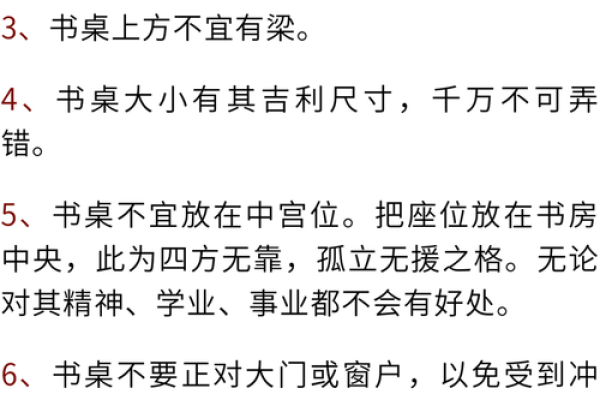 3、书桌上方不宜有梁。

4、书桌大小有其吉利尺寸，千万不可弄错。

5、书桌不宜放在中宫位。把座位放在书房中央，此为四方无靠，孤立无援之格。无论对其精神、学业、事业都不会有好处。

6、书桌不要正对大门或窗户，以免受到冲